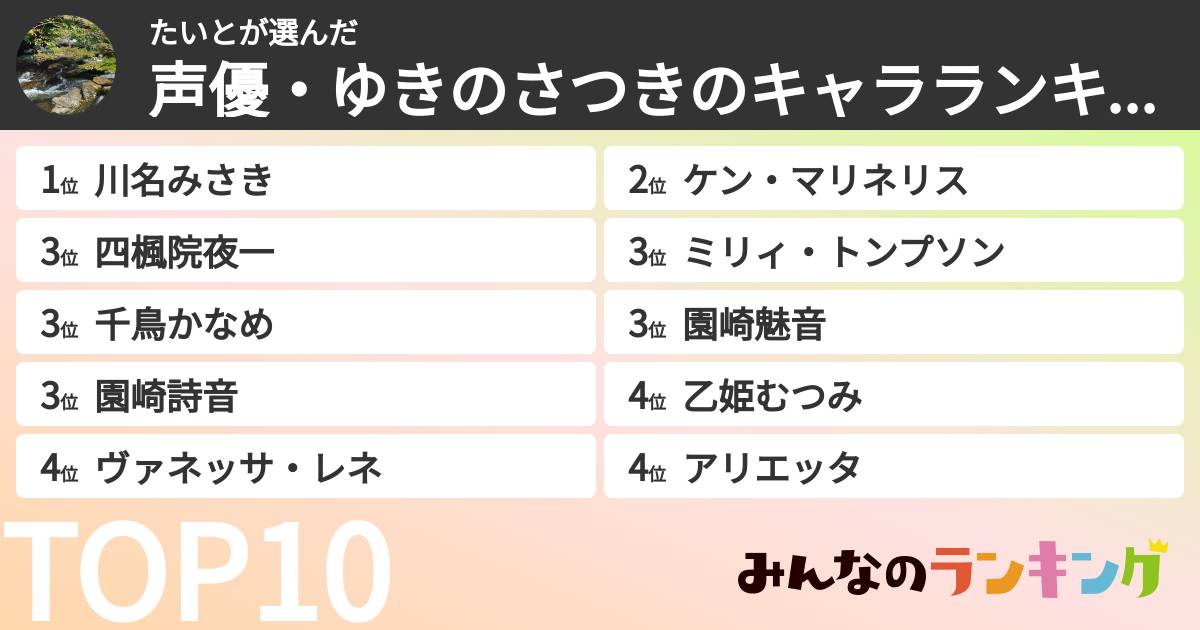 たいとが選んだ
声優・ゆきのさつきのキャラランキ...

1位 川名みさき
2位 ケン・マリネリス
3位 四楓院夜一
3位 ミリィ・トンプソン
3位 千鳥かなめ
3位 園崎魅音
3位 園崎詩音
4位 乙姫むつみ
4位 ヴァネッサ・レネ
4位 アリエッタ

TOP10

みんなのランキング